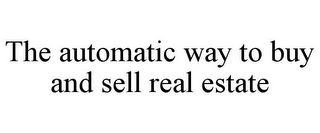 The automatic way to buy and sell real estate